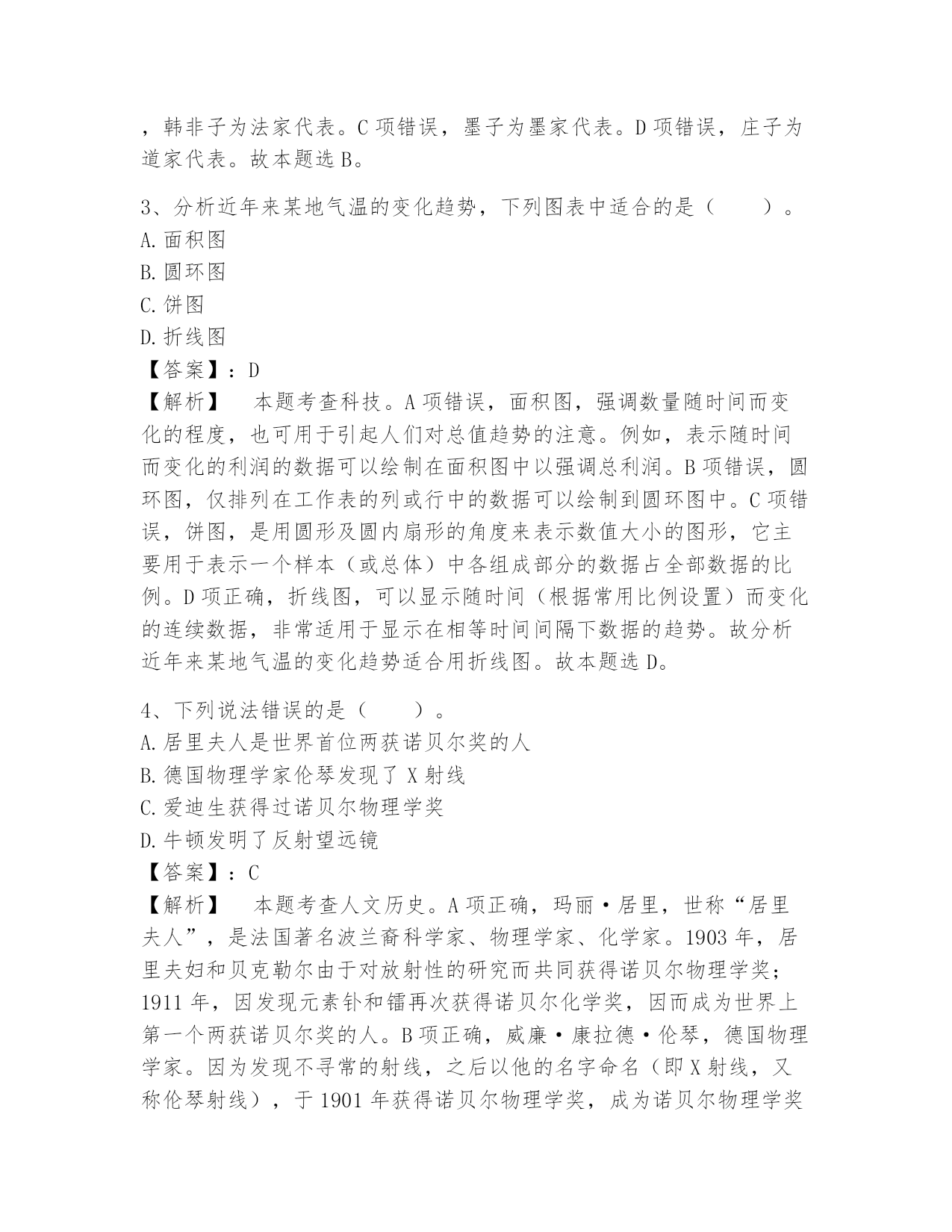 ，韩非子为法家代表。C 项错误，墨子为墨家代表。D 项错误，庄子为道家代表。故本题选 B。

3、分析近年来某地气温的变化趋势，下列图表中适合的是（　　）。
A. 面积图
B. 圆环图
C. 饼图
D. 折线图
【答案】：D
【解析】　本题考查科技。A 项错误，面积图，强调数量随时间而变化的程度，也可用于引起人们对总值趋势的注意。例如，表示随时间而变化的利润的数据可以绘制在面积图中以强调总利润。B 项错误，圆环图，仅排列在工作表的列或行中的数据可以绘制到圆环图中。C 项错误，饼图，是用圆形及圆内扇形的角度来表示数值大小的图形，它主要用于表示一个样本（或总体）中各组成部分的数据占全部数据的比例。D 项正确，折线图，可以显示随时间（根据常用比例设置）而变化的连续数据，非常适用于显示在相等时间间隔下数据的趋势。故分析近年来某地气温的变化趋势适合用折线图。故本题选 D。

4、下列说法错误的是（　　）。
A. 居里夫人是世界首位两获诺贝尔奖的人
B. 德国物理学家伦琴发现了 X 射线
C. 爱迪生获得过诺贝尔物理学奖
D. 牛顿发明了反射望远镜
【答案】：C
【解析】　本题考查人文历史。A 项正确，玛丽·居里，世称“居里夫人”，是法国著名波兰裔科学家、物理学家、化学家。1903 年，居里夫妇和贝克勒尔由于对放射性的研究而共同获得诺贝尔物理学奖；1911 年，因发现元素钋和镭再次获得诺贝尔化学奖，因而成为世界上第一个两获诺贝尔奖的人。B 项正确，威廉·康拉德·伦琴，德国物理学家。因为发现不寻常的射线，之后以他的名字命名（即 X 射线，又称伦琴射线），于 1901 年获得诺贝尔物理学奖，成为诺贝尔物理学奖